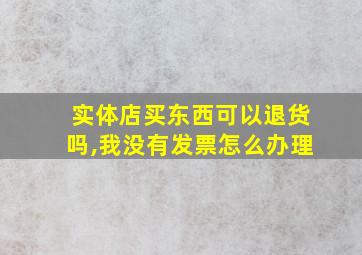 实体店买东西可以退货吗,我没有发票怎么办理